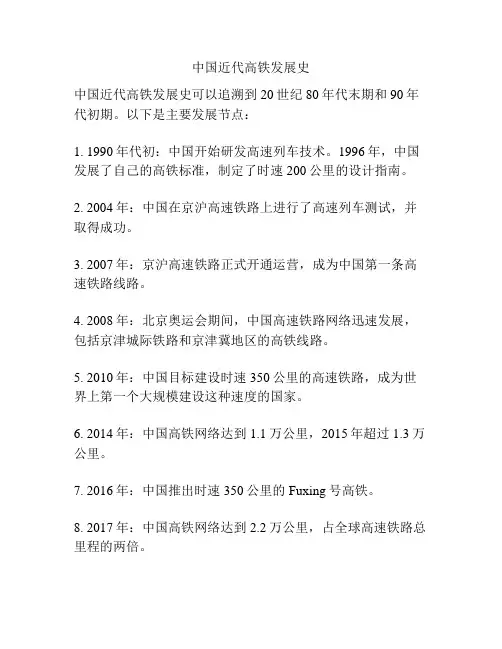 中国近代高铁发展史

中国近代高铁发展史可以追溯到20世纪80年代末期和90年代初期。以下是主要发展节点：

1. 1990年代初：中国开始研发高速列车技术。1996年，中国发展了自己的高铁标准，制定了时速200公里的设计指南。

2. 2004年：中国在京沪高速铁路上进行了高速列车测试，并取得成功。

3. 2007年：京沪高速铁路正式开通运营，成为中国第一条高速铁路线路。

4. 2008年：北京奥运会期间，中国高速铁路网络迅速发展，包括京津城际铁路和京津冀地区的高铁线路。

5. 2010年：中国目标建设时速350公里的高速铁路，成为世界上第一个大规模建设这种速度的国家。

6. 2014年：中国高铁网络达到1.1万公里，2015年超过1.3万公里。

7. 2016年：中国推出时速350公里的Fuxing号高铁。

8. 2017年：中国高铁网络达到2.2万公里，占全球高速铁路总里程的两倍。